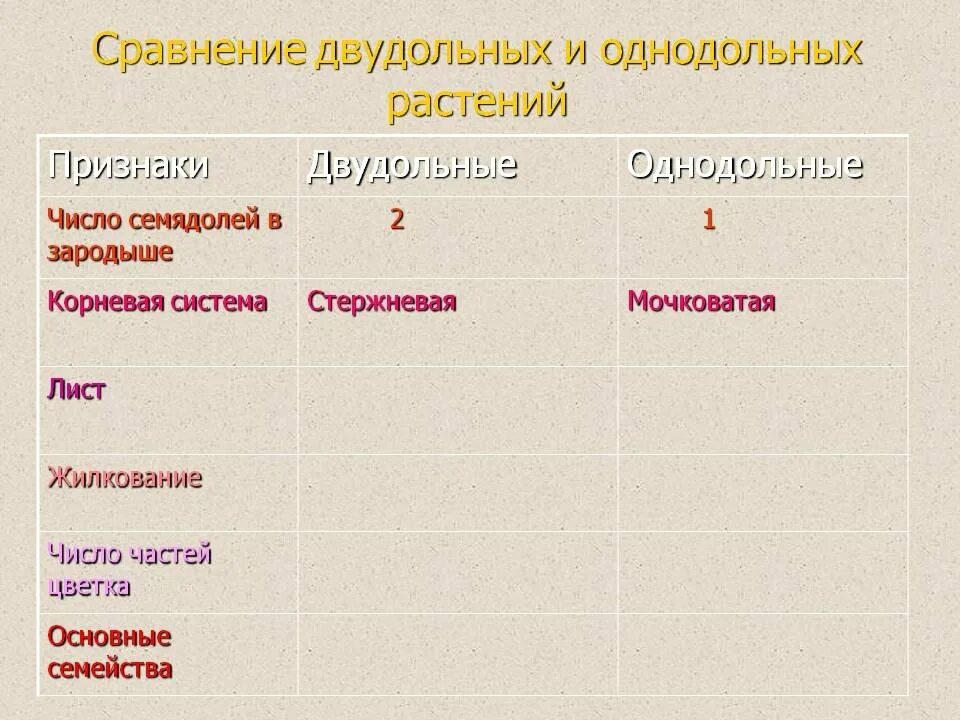 Сравнение двудольных и однодольных растений

| Признаки | Двудольные | Однодольные |
|---|---|---|
| Число семядолей в зародыше | 2 | 1 |
| Корневая система | Стержневая | Мочковатая |
| Лист | | |
| Жилкование | | |
| Число частей цветка | | |
| Основные семейства | | |